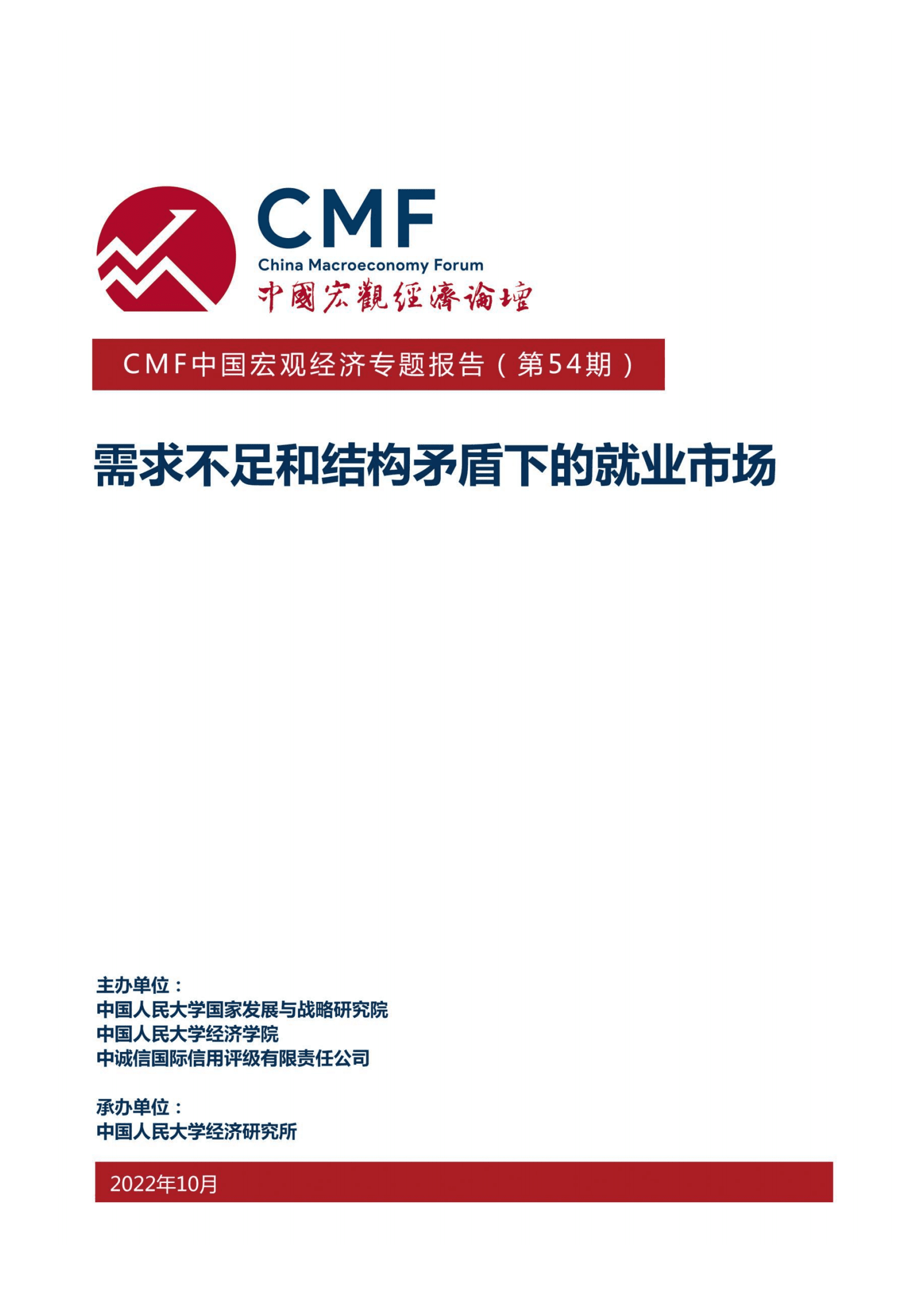 CMF
China Macroeconomy Forum
中國宏觀經濟論壇

CMF中国宏观经济专题报告（第54期）

需求不足和结构矛盾下的就业市场

主办单位：
中国人民大学国家发展与战略研究院
中国人民大学经济学院
中诚信国际信用评级有限责任公司

承办单位：
中国人民大学经济研究所

2022年10月